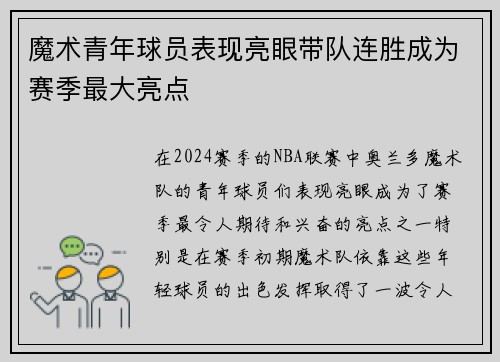 魔术青年球员表现亮眼带队连胜成为赛季最大亮点

在2024赛季的NBA联赛中奥兰多魔术队的青年球员们表现亮眼成为了赛季最令人期待和兴奋的亮点之一特别是在赛季初期魔术队依靠这些年轻球员的出色发挥取得了一波令人